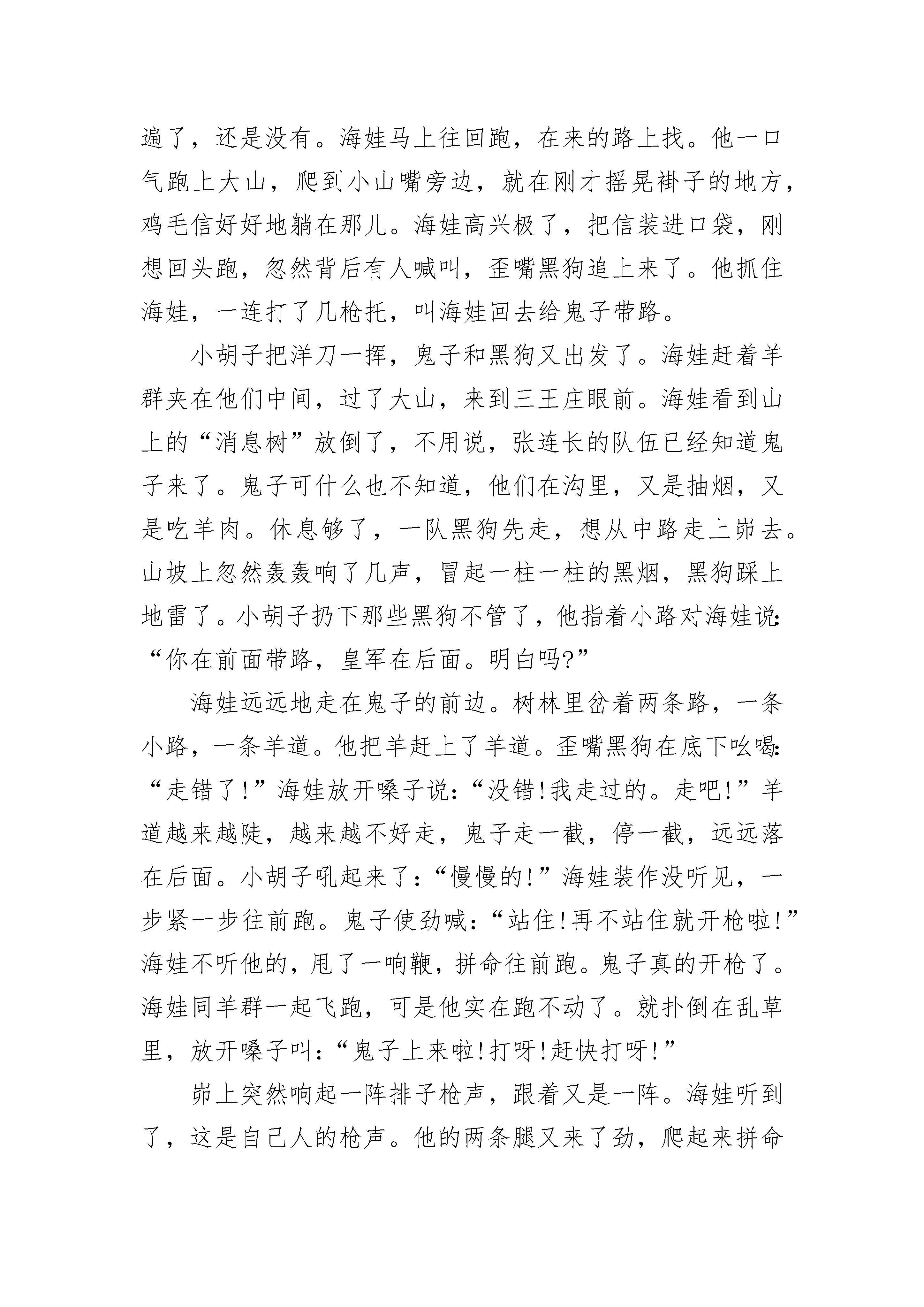 遍了，还是没有。海娃马上往回跑，在来的路上找。他一口气跑上大山，爬到小山嘴旁边，就在刚才摇晃褂子的地方，鸡毛信好好地躺在那儿。海娃高兴极了，把信装进口袋，刚想回头跑，忽然背后有人喊叫，歪嘴黑狗追上来了。他抓住海娃，一连打了几枪托，叫海娃回去给鬼子带路。

小胡子把洋刀一挥，鬼子和黑狗又出发了。海娃赶着羊群夹在他们中间，过了大山，来到三王庄眼前。海娃看到山上的“消息树”放倒了，不用说，张连长的队伍已经知道鬼子来了。鬼子可什么也不知道，他们在沟里，又是抽烟，又是吃羊肉。休息够了，一队黑狗先走，想从中路走上峁去。山坡上忽然轰轰响了几声，冒起一柱一柱的黑烟，黑狗踩上地雷了。小胡子扔下那些黑狗不管了，他指着小路对海娃说：“你在前面带路，皇军在后面。明白吗?”

海娃远远地走在鬼子的前边。树林里岔着两条路，一条小路，一条羊道。他把羊赶上了羊道。歪嘴黑狗在底下吆喝：“走错了!”海娃放开嗓子说：“没错!我走过的。走吧!”羊道越来越陡，越来越不好走，鬼子走一截，停一截，远远落在后面。小胡子吼起来了：“慢慢的!”海娃装作没听见，一步紧一步往前跑。鬼子使劲喊：“站住!再不站住就开枪啦!”海娃不听他的，甩了一响鞭，拼命往前跑。鬼子真的开枪了。海娃同羊群一起飞跑，可是他实在跑不动了。就扑倒在乱草里，放开嗓子叫：“鬼子上来啦!打呀!赶快打呀!”

峁上突然响起一阵排子枪声，跟着又是一阵。海娃听到了，这是自己人的枪声。他的两条腿又来了劲，爬起来拼命